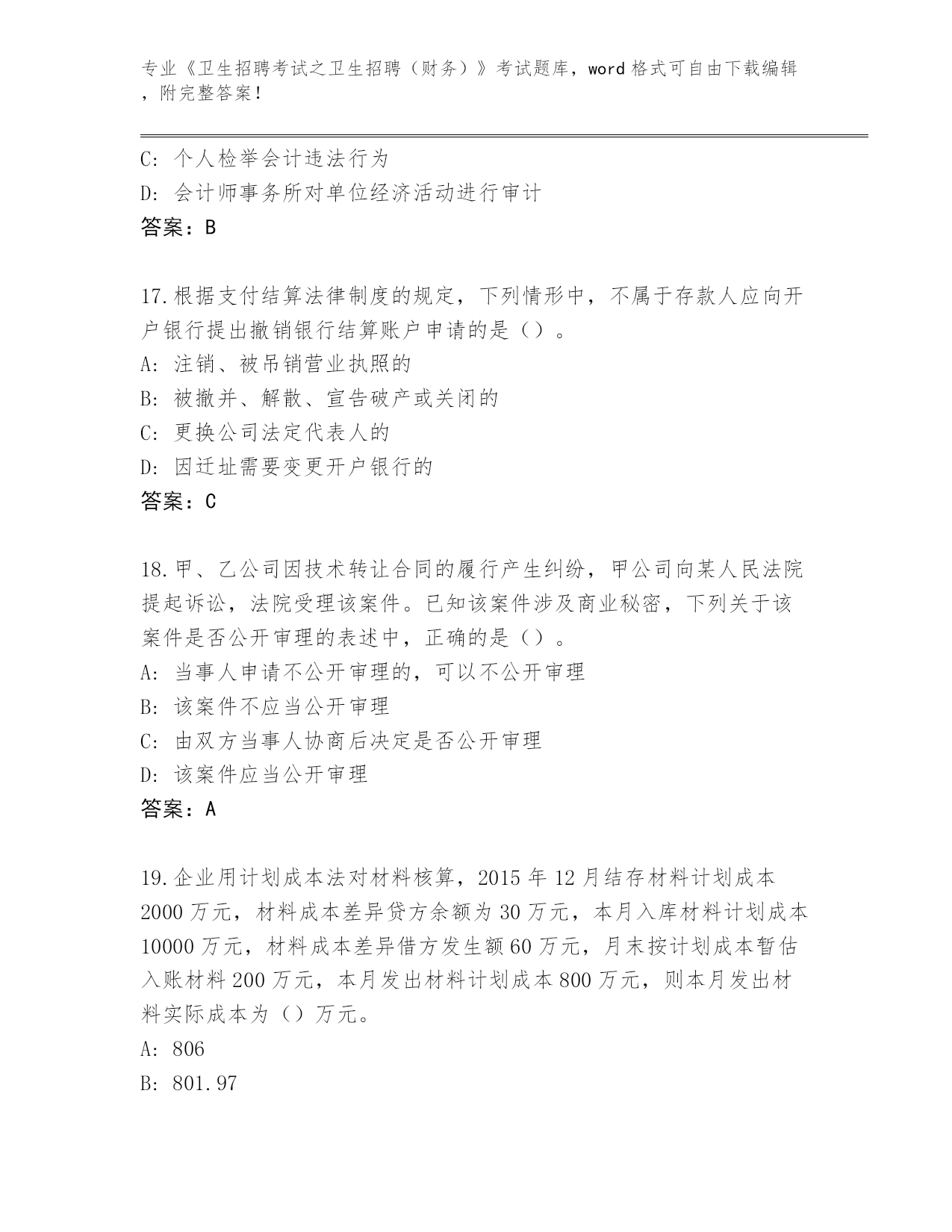 专业《卫生招聘考试之卫生招聘（财务）》考试题库，word 格式可自由下载编辑，附完整答案！

C: 个人检举会计违法行为
D: 会计师事务所对单位经济活动进行审计
答案：B

17.根据支付结算法律制度的规定，下列情形中，不属于存款人应向开户银行提出撤销银行结算账户申请的是（）。
A: 注销、被吊销营业执照的
B: 被撤并、解散、宣告破产或关闭的
C: 更换公司法定代表人的
D: 因迁址需要变更开户银行的
答案：C

18.甲、乙公司因技术转让合同的履行产生纠纷，甲公司向某人民法院提起诉讼，法院受理该案件。已知该案件涉及商业秘密，下列关于该案件是否公开审理的表述中，正确的是（）。
A: 当事人申请不公开审理的，可以不公开审理
B: 该案件不应当公开审理
C: 由双方当事人协商后决定是否公开审理
D: 该案件应当公开审理
答案：A

19.企业用计划成本法对材料核算，2015 年 12 月结存材料计划成本 2000 万元，材料成本差异贷方余额为 30 万元，本月入库材料计划成本 10000 万元，材料成本差异借方发生额 60 万元，月末按计划成本暂估入账材料 200 万元，本月发出材料计划成本 800 万元，则本月发出材料实际成本为（）万元。
A: 806
B: 801.97